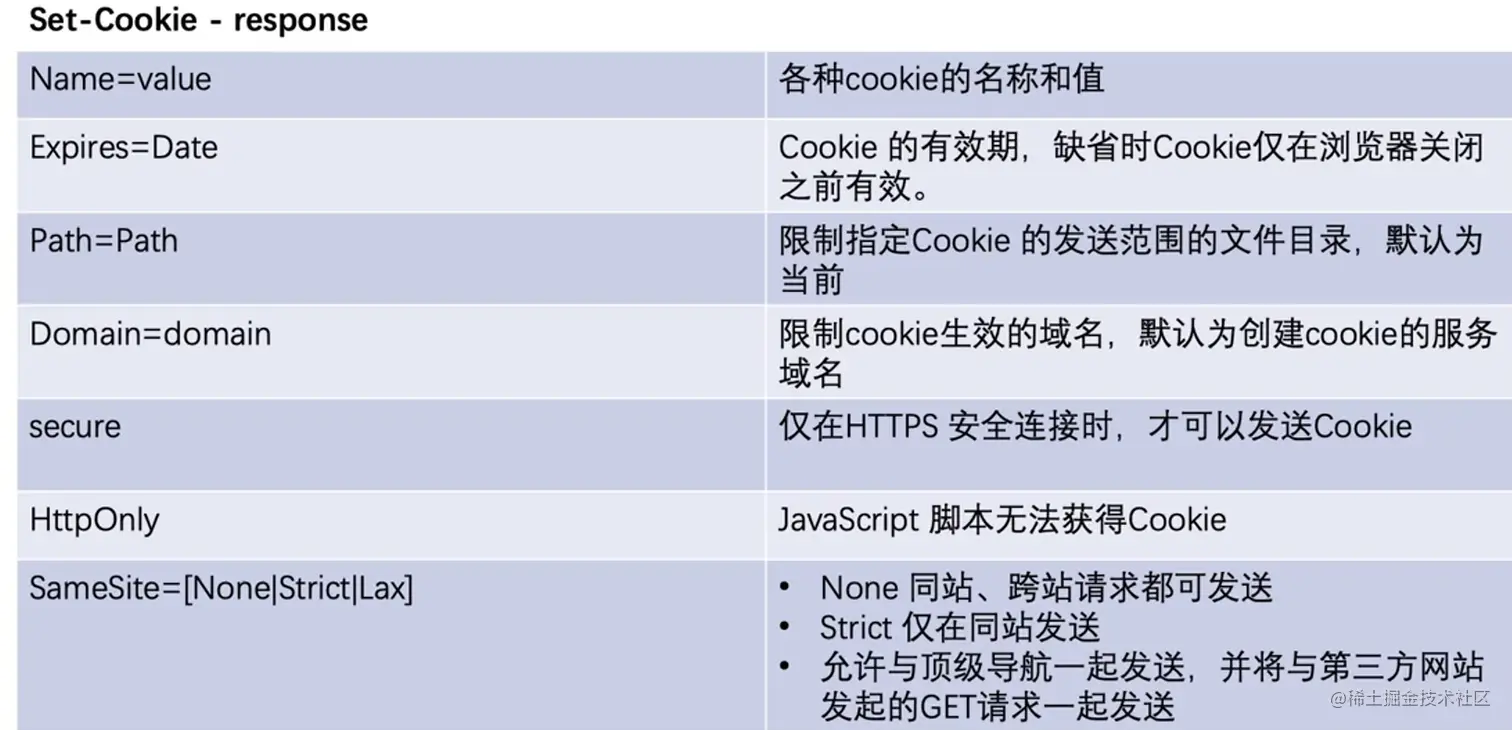 Set-Cookie - response

| Name=value | 各种cookie的名称和值 |
|---|---|
| Expires=Date | Cookie的有效期，缺省时Cookie仅在浏览器关闭之前有效。 |
| Path=Path | 限制指定Cookie的发送范围的文件目录，默认为当前 |
| Domain=domain | 限制cookie生效的域名，默认为创建cookie的服务域名 |
| secure | 仅在HTTPS安全连接时，才可以发送Cookie |
| HttpOnly | JavaScript脚本无法获得Cookie |
| SameSite=[None\|Strict\|Lax] | • None同站、跨站请求都可发送 • Strict仅在同站发送 • 允许与顶级导航一起发送，并将与第三方网站发起的GET请求一起发送 |

@稀土掘金技术社区